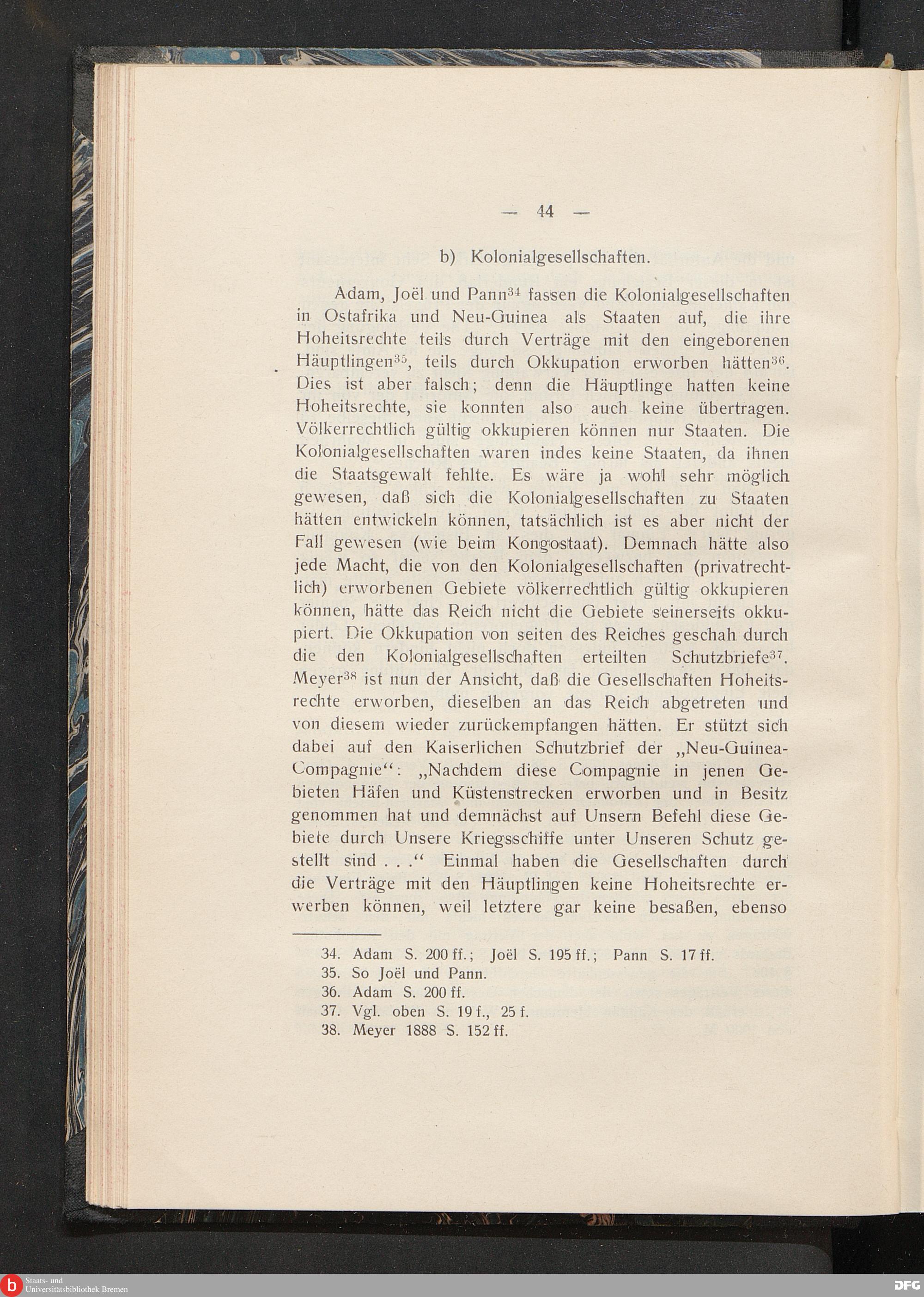 — 44 —

b) Kolonialgesellschaften.

Adam, Joël und Pann$^{34}$ fassen die Kolonialgesellschaften in Ostafrika und Neu-Guinea als Staaten auf, die ihre Hoheitsrechte teils durch Verträge mit den eingeborenen Häuptlingen$^{35}$, teils durch Okkupation erworben hätten$^{36}$. Dies ist aber falsch; denn die Häuptlinge hatten keine Hoheitsrechte, sie konnten also auch keine übertragen. Völkerrechtlich gültig okkupieren können nur Staaten. Die Kolonialgesellschaften waren indes keine Staaten, da ihnen die Staatsgewalt fehlte. Es wäre ja wohl sehr möglich gewesen, daß sich die Kolonialgesellschaften zu Staaten hätten entwickeln können, tatsächlich ist es aber nicht der Fall gewesen (wie beim Kongostaat). Demnach hätte also jede Macht, die von den Kolonialgesellschaften (privatrechtlich) erworbenen Gebiete völkerrechtlich gültig okkupieren können, hätte das Reich nicht die Gebiete seinerseits okkupiert. Die Okkupation von seiten des Reiches geschah durch die den Kolonialgesellschaften erteilten Schutzbriefe$^{37}$. Meyer$^{38}$ ist nun der Ansicht, daß die Gesellschaften Hoheitsrechte erworben, dieselben an das Reich abgetreten und von diesem wieder zurückempfangen hätten. Er stützt sich dabei auf den Kaiserlichen Schutzbrief der „Neu-Guinea-Compagnie“: „Nachdem diese Compagnie in jenen Gebieten Häfen und Küstenstrecken erworben und in Besitz genommen hat und demnächst auf Unsern Befehl diese Gebiete durch Unsere Kriegsschiffe unter Unseren Schutz gestellt sind . . .“ Einmal haben die Gesellschaften durch die Verträge mit den Häuptlingen keine Hoheitsrechte erwerben können, weil letztere gar keine besaßen, ebenso

34. Adam S. 200 ff.; Joël S. 195 ff.; Pann S. 17 ff.
35. So Joël und Pann.
36. Adam S. 200 ff.
37. Vgl. oben S. 19 f., 25 f.
38. Meyer 1888 S. 152 ff.

Staats- und Universitätsbibliothek Bremen
DFG